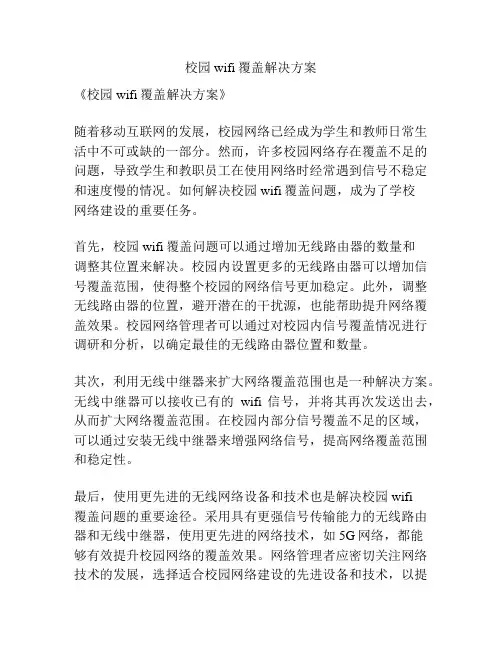 校园 wifi 覆盖解决方案

《校园 wifi 覆盖解决方案》

随着移动互联网的发展，校园网络已经成为学生和教师日常生活中不可或缺的一部分。然而，许多校园网络存在覆盖不足的问题，导致学生和教职员工在使用网络时经常遇到信号不稳定和速度慢的情况。如何解决校园 wifi 覆盖问题，成为了学校网络建设的重要任务。

首先，校园 wifi 覆盖问题可以通过增加无线路由器的数量和调整其位置来解决。校园内设置更多的无线路由器可以增加信号覆盖范围，使得整个校园的网络信号更加稳定。此外，调整无线路由器的位置，避开潜在的干扰源，也能帮助提升网络覆盖效果。校园网络管理者可以通过对校园内信号覆盖情况进行调研和分析，以确定最佳的无线路由器位置和数量。

其次，利用无线中继器来扩大网络覆盖范围也是一种解决方案。无线中继器可以接收已有的 wifi 信号，并将其再次发送出去，从而扩大网络覆盖范围。在校园内部分信号覆盖不足的区域，可以通过安装无线中继器来增强网络信号，提高网络覆盖范围和稳定性。

最后，使用更先进的无线网络设备和技术也是解决校园 wifi 覆盖问题的重要途径。采用具有更强信号传输能力的无线路由器和无线中继器，使用更先进的网络技术，如 5G 网络，都能够有效提升校园网络的覆盖效果。网络管理者应密切关注网络技术的发展，选择适合校园网络建设的先进设备和技术，以提